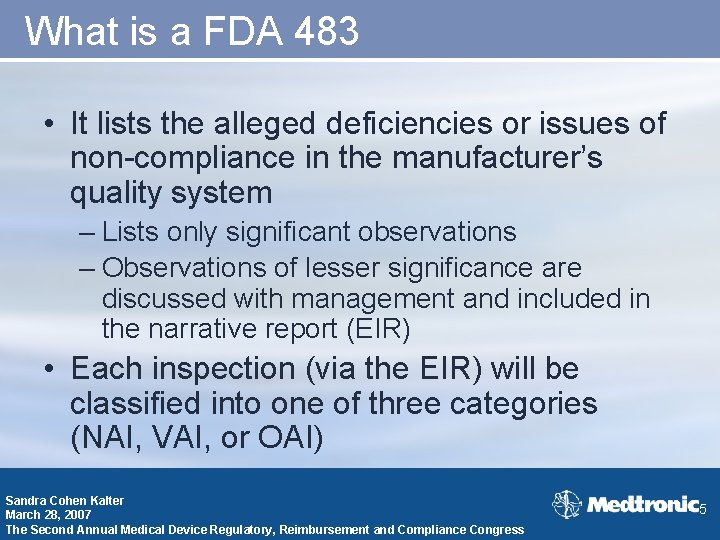 What is a FDA 483

• It lists the alleged deficiencies or issues of non-compliance in the manufacturer's quality system

– Lists only significant observations

– Observations of lesser significance are discussed with management and included in the narrative report (EIR)

• Each inspection (via the EIR) will be classified into one of three categories (NAI, VAI, or OAI)

Sandra Cohen Kalter
March 28, 2007
The Second Annual Medical Device Regulatory, Reimbursement and Compliance Congress

Medtronic

5